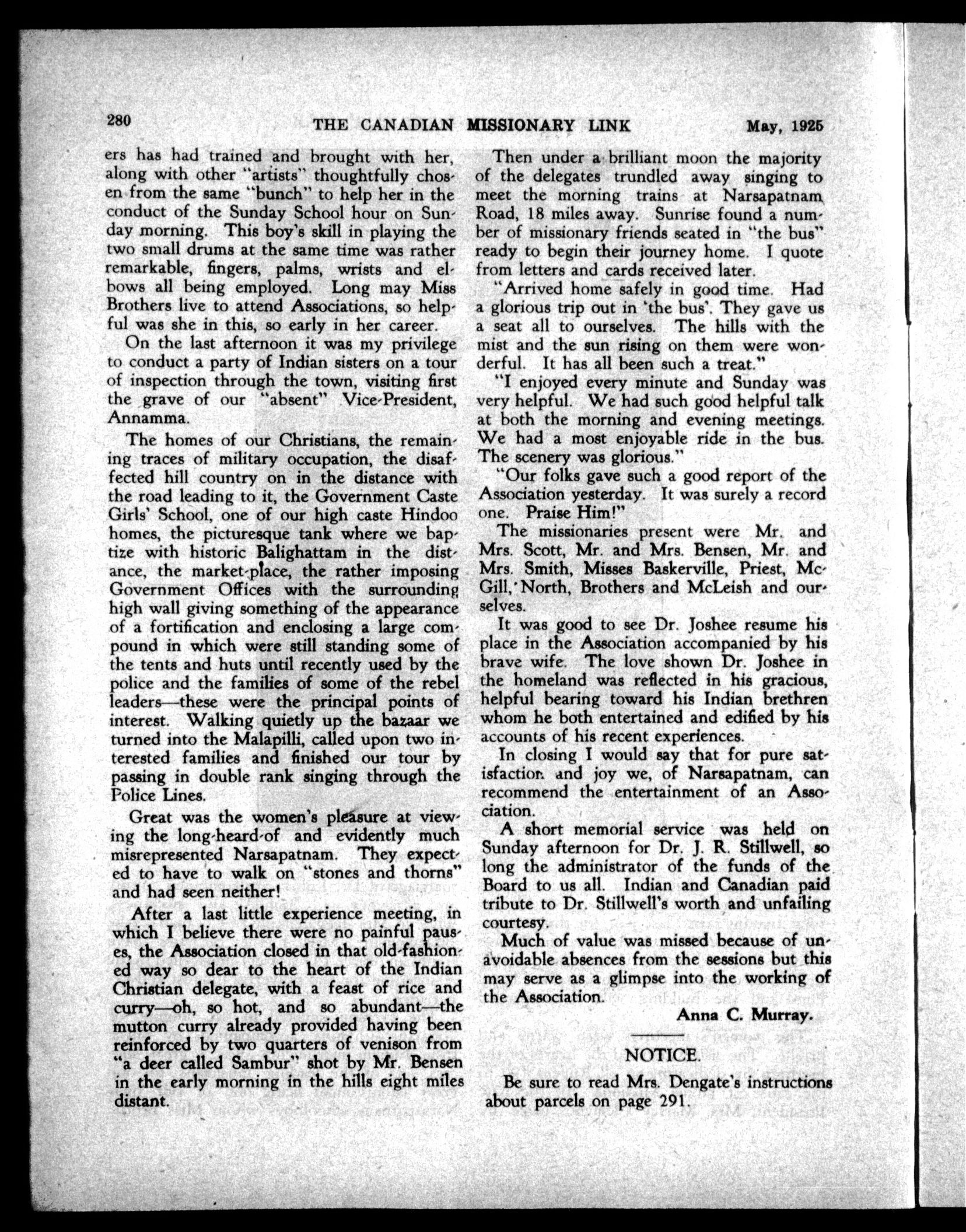 280 THE CANADIAN MISSIONARY LINK May, 1925

ers has had trained and brought with her, along with other "artists" thoughtfully chosen from the same "bunch" to help her in the conduct of the Sunday School hour on Sunday morning. This boy's skill in playing the two small drums at the same time was rather remarkable, fingers, palms, wrists and elbows all being employed. Long may Miss Brothers live to attend Associations, so helpful was she in this, so early in her career.

On the last afternoon it was my privilege to conduct a party of Indian sisters on a tour of inspection through the town, visiting first the grave of our "absent" Vice-President, Annamma.

The homes of our Christians, the remaining traces of military occupation, the disaffected hill country on in the distance with the road leading to it, the Government Caste Girls' School, one of our high caste Hindoo homes, the picturesque tank where we baptize with historic Balighattam in the distance, the market-place, the rather imposing Government Offices with the surrounding high wall giving something of the appearance of a fortification and enclosing a large compound in which were still standing some of the tents and huts until recently used by the police and the families of some of the rebel leaders—these were the principal points of interest. Walking quietly up the bazaar we turned into the Malapilli, called upon two interested families and finished our tour by passing in double rank singing through the Police Lines.

Great was the women's pleasure at viewing the long-heard-of and evidently much misrepresented Narsapatnam. They expected to have to walk on "stones and thorns" and had seen neither!

After a last little experience meeting, in which I believe there were no painful pauses, the Association closed in that old-fashioned way so dear to the heart of the Indian Christian delegate, with a feast of rice and curry—oh, so hot, and so abundant—the mutton curry already provided having been reinforced by two quarters of venison from "a deer called Sambur" shot by Mr. Bensen in the early morning in the hills eight miles distant.

Then under a brilliant moon the majority of the delegates trundled away singing to meet the morning trains at Narsapatnam Road, 18 miles away. Sunrise found a number of missionary friends seated in "the bus" ready to begin their journey home. I quote from letters and cards received later.

"Arrived home safely in good time. Had a glorious trip out in 'the bus'. They gave us a seat all to ourselves. The hills with the mist and the sun rising on them were wonderful. It has all been such a treat."

"I enjoyed every minute and Sunday was very helpful. We had such good helpful talk at both the morning and evening meetings. We had a most enjoyable ride in the bus. The scenery was glorious."

"Our folks gave such a good report of the Association yesterday. It was surely a record one. Praise Him!"

The missionaries present were Mr. and Mrs. Scott, Mr. and Mrs. Bensen, Mr. and Mrs. Smith, Misses Baskerville, Priest, McGill, North, Brothers and McLeish and ourselves.

It was good to see Dr. Joshee resume his place in the Association accompanied by his brave wife. The love shown Dr. Joshee in the homeland was reflected in his gracious, helpful bearing toward his Indian brethren whom he both entertained and edified by his accounts of his recent experiences.

In closing I would say that for pure satisfaction and joy we, of Narsapatnam, can recommend the entertainment of an Association.

A short memorial service was held on Sunday afternoon for Dr. J. R. Stillwell, so long the administrator of the funds of the Board to us all. Indian and Canadian paid tribute to Dr. Stillwell's worth and unfailing courtesy.

Much of value was missed because of unavoidable absences from the sessions but this may serve as a glimpse into the working of the Association.

Anna C. Murray.

NOTICE.

Be sure to read Mrs. Dengate's instructions about parcels on page 291.